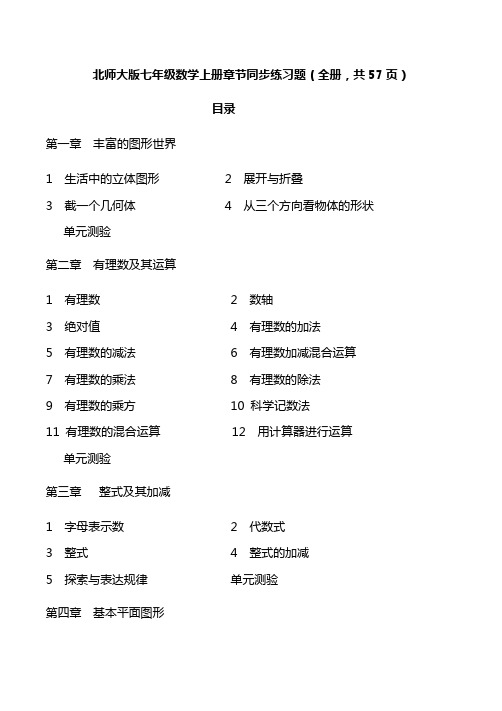 北师大版七年级数学上册章节同步练习题（全册，共57页）

目录

第一章 丰富的图形世界

1 生活中的立体图形
2 展开与折叠
3 截一个几何体
4 从三个方向看物体的形状
单元测验

第二章 有理数及其运算

1 有理数
2 数轴
3 绝对值
4 有理数的加法
5 有理数的减法
6 有理数加减混合运算
7 有理数的乘法
8 有理数的除法
9 有理数的乘方
10 科学记数法
11 有理数的混合运算
12 用计算器进行运算
单元测验

第三章 整式及其加减

1 字母表示数
2 代数式
3 整式
4 整式的加减
5 探索与表达规律
单元测验

第四章 基本平面图形